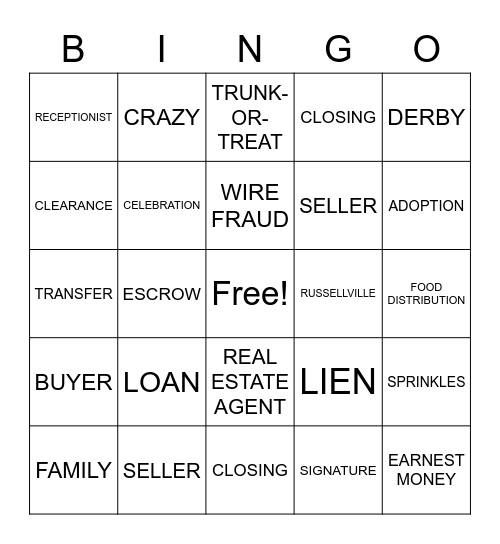 | B | I | N | G | O |
|---|---|---|---|---|
| RECEPTIONIST | CRAZY | TRUNK-OR-TREAT | CLOSING | DERBY |
| CLEARANCE | CELEBRATION | WIRE FRAUD | SELLER | ADOPTION |
| TRANSFER | ESCROW | Free! | RUSSELLVILLE | FOOD DISTRIBUTION |
| BUYER | LOAN | REAL ESTATE AGENT | LIEN | SPRINKLES |
| FAMILY | SELLER | CLOSING | SIGNATURE | EARNEST MONEY |